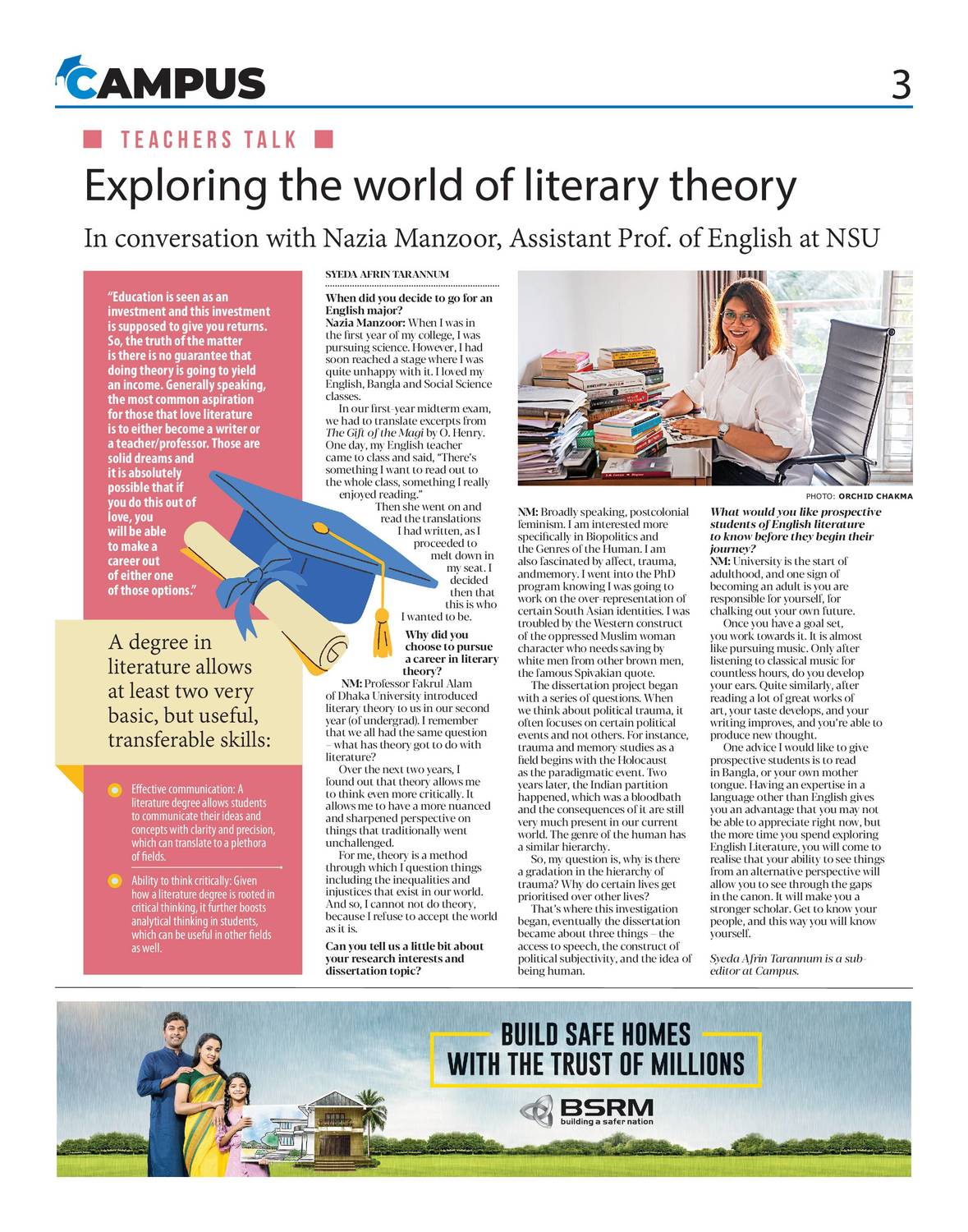 CAMPUS 3

TEACHERS TALK

Exploring the world of literary theory

In conversation with Nazia Manzoor, Assistant Prof. of English at NSU

"Education is seen as an investment and this investment is supposed to give you returns. So, the truth of the matter is there is no guarantee that doing theory is going to yield an income. Generally speaking, the most common aspiration for those that love literature is to either become a writer or a teacher/professor. Those are solid dreams and it is absolutely possible that if you do this out of love, you will be able to make a career out of either one of those options."

A degree in literature allows at least two very basic, but useful, transferable skills:

Effective communication: A literature degree allows students to communicate their ideas and concepts with clarity and precision, which can translate to a plethora of fields.

Ability to think critically: Given how a literature degree is rooted in critical thinking, it further boosts analytical thinking in students, which can be useful in other fields as well.

SYEDA AFRIN TARANNUM

When did you decide to go for an English major?

Nazia Manzoor: When I was in the first year of my college, I was pursuing science. However, I had soon reached a stage where I was quite unhappy with it. I loved my English, Bangla and Social Science classes.

In our first-year midterm exam, we had to translate excerpts from The Gift of the Magi by O. Henry. One day, my English teacher came to class and said, "There's something I want to read out to the whole class, something I really enjoyed reading."

Then she went on and read the translations I had written, as I proceeded to melt down in my seat. I decided then that this is who I wanted to be.

Why did you choose to pursue a career in literary theory?

NM: Professor Fakrul Alam of Dhaka University introduced literary theory to us in our second year (of undergrad). I remember that we all had the same question – what has theory got to do with literature?

Over the next two years, I found out that theory allows me to think even more critically. It allows me to have a more nuanced and sharpened perspective on things that traditionally went unchallenged.

For me, theory is a method through which I question things including the inequalities and injustices that exist in our world. And so, I cannot not do theory, because I refuse to accept the world as it is.

Can you tell us a little bit about your research interests and dissertation topic?

PHOTO: ORCHID CHAKMA

NM: Broadly speaking, postcolonial feminism. I am interested more specifically in Biopolitics and the Genres of the Human. I am also fascinated by affect, trauma, andmemory. I went into the PhD program knowing I was going to work on the over-representation of certain South Asian identities. I was troubled by the Western construct of the oppressed Muslim woman character who needs saving by white men from other brown men, the famous Spivakian quote.

The dissertation project began with a series of questions. When we think about political trauma, it often focuses on certain political events and not others. For instance, trauma and memory studies as a field begins with the Holocaust as the paradigmatic event. Two years later, the Indian partition happened, which was a bloodbath and the consequences of it are still very much present in our current world. The genre of the human has a similar hierarchy.

So, my question is, why is there a gradation in the hierarchy of trauma? Why do certain lives get prioritised over other lives?

That's where this investigation began, eventually the dissertation became about three things – the access to speech, the construct of political subjectivity, and the idea of being human.

What would you like prospective students of English literature to know before they begin their journey?

NM: University is the start of adulthood, and one sign of becoming an adult is you are responsible for yourself, for chalking out your own future.

Once you have a goal set, you work towards it. It is almost like pursuing music. Only after listening to classical music for countless hours, do you develop your ears. Quite similarly, after reading a lot of great works of art, your taste develops, and your writing improves, and you're able to produce new thought.

One advice I would like to give prospective students is to read in Bangla, or your own mother tongue. Having an expertise in a language other than English gives you an advantage that you may not be able to appreciate right now, but the more time you spend exploring English Literature, you will come to realise that your ability to see things from an alternative perspective will allow you to see through the gaps in the canon. It will make you a stronger scholar. Get to know your people, and this way you will know yourself.

Syeda Afrin Tarannum is a sub-editor at Campus.

BUILD SAFE HOMES WITH THE TRUST OF MILLIONS

BSRM
building a safer nation